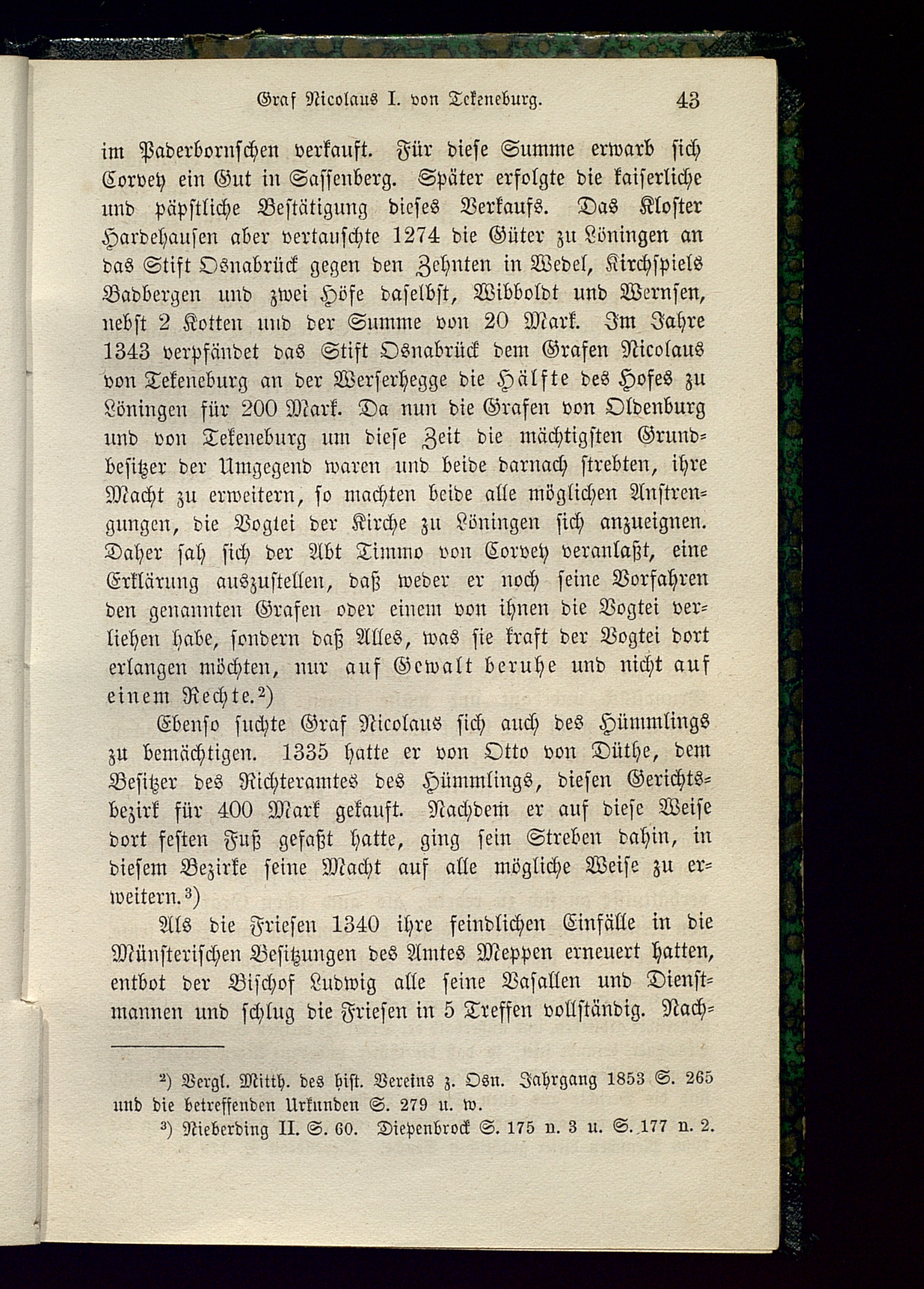 Graf Nicolaus I. von Tekeneburg. 43

im Paderbornschen verkauft. Für diese Summe erwarb sich Corvey ein Gut in Sassenberg. Später erfolgte die kaiserliche und päpstliche Bestätigung dieses Verkaufs. Das Kloster Hardehausen aber vertauschte 1274 die Güter zu Löningen an das Stift Osnabrück gegen den Zehnten in Wedel, Kirchspiels Badbergen und zwei Höfe daselbst, Wibboldt und Wernsen, nebst 2 Kotten und der Summe von 20 Mark. Im Jahre 1343 verpfändet das Stift Osnabrück dem Grafen Nicolaus von Tekeneburg an der Werserhegge die Hälfte des Hofes zu Löningen für 200 Mark. Da nun die Grafen von Oldenburg und von Tekeneburg um diese Zeit die mächtigsten Grundbesitzer der Umgegend waren und beide darnach strebten, ihre Macht zu erweitern, so machten beide alle möglichen Anstrengungen, die Vogtei der Kirche zu Löningen sich anzueignen. Daher sah sich der Abt Timmo von Corvey veranlaßt, eine Erklärung auszustellen, daß weder er noch seine Vorfahren den genannten Grafen oder einem von ihnen die Vogtei verliehen habe, sondern daß Alles, was sie kraft der Vogtei dort erlangen möchten, nur auf Gewalt beruhe und nicht auf einem Rechte.²)

Ebenso suchte Graf Nicolaus sich auch des Hümmlings zu bemächtigen. 1335 hatte er von Otto von Düthe, dem Besitzer des Richteramtes des Hümmlings, diesen Gerichtsbezirk für 400 Mark gekauft. Nachdem er auf diese Weise dort festen Fuß gefaßt hatte, ging sein Streben dahin, in diesem Bezirke seine Macht auf alle mögliche Weise zu erweitern.³)

Als die Friesen 1340 ihre feindlichen Einfälle in die Münsterischen Besitzungen des Amtes Meppen erneuert hatten, entbot der Bischof Ludwig alle seine Vasallen und Dienstmannen und schlug die Friesen in 5 Treffen vollständig. Nach-

²) Vergl. Mitth. des hist. Vereins z. Osn. Jahrgang 1853 S. 265 und die betreffenden Urkunden S. 279 u. w.
³) Nieberding II. S. 60. Diepenbrock S. 175 n. 3 u. S. 177 n. 2.